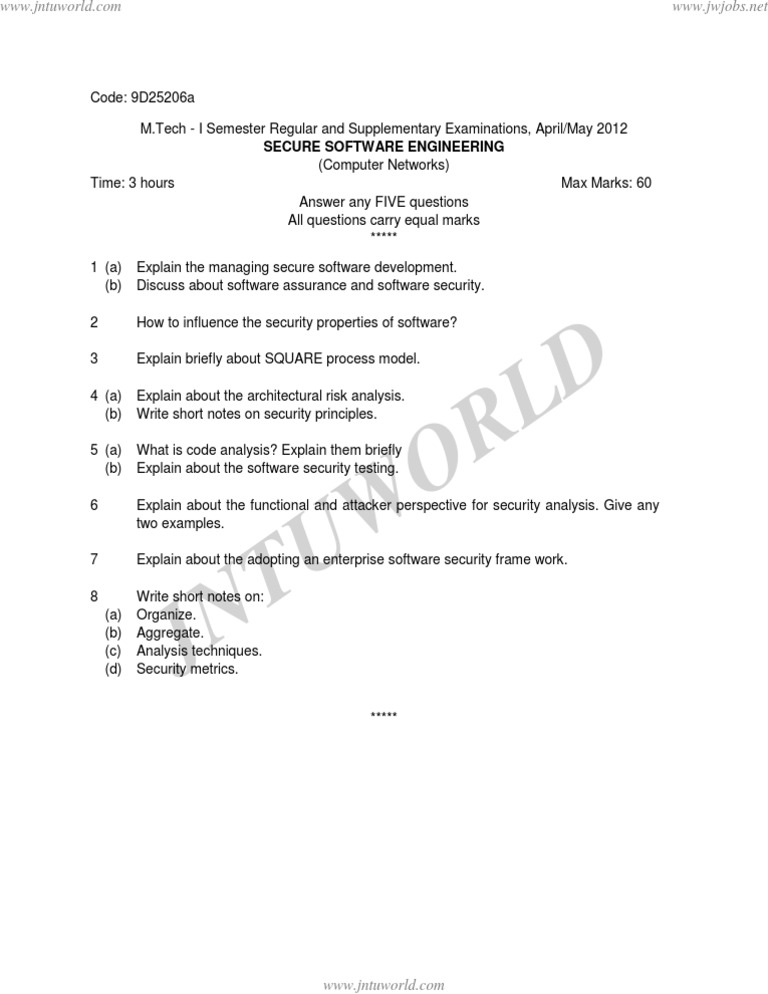 www.jntuworld.com

www.jwjobs.net

Code: 9D25206a

M.Tech - I Semester Regular and Supplementary Examinations, April/May 2012
SECURE SOFTWARE ENGINEERING
(Computer Networks)

Time: 3 hours

Max Marks: 60

Answer any FIVE questions
All questions carry equal marks
*****

1 (a) Explain the managing secure software development.
(b) Discuss about software assurance and software security.

2 How to influence the security properties of software?

3 Explain briefly about SQUARE process model.

4 (a) Explain about the architectural risk analysis.
(b) Write short notes on security principles.

5 (a) What is code analysis? Explain them briefly
(b) Explain about the software security testing.

6 Explain about the functional and attacker perspective for security analysis. Give any two examples.

7 Explain about the adopting an enterprise software security frame work.

8 Write short notes on:
(a) Organize.
(b) Aggregate.
(c) Analysis techniques.
(d) Security metrics.

*****

JNTUWORLD

www.jntuworld.com